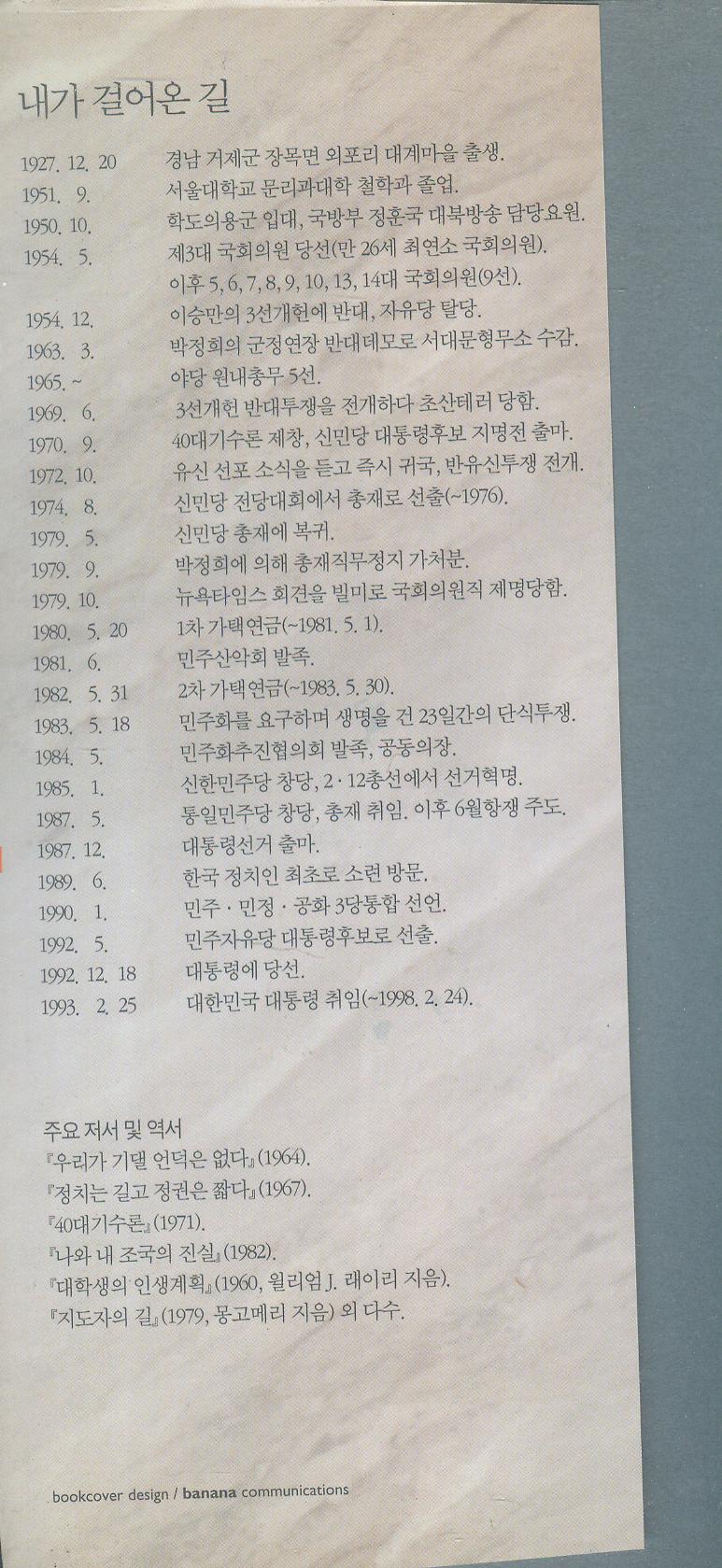 내가 걸어온 길

| | |
|---|---|
| 1927. 12. 20 | 경남 거제군 장목면 외포리 대계마을 출생. |
| 1951. 9. | 서울대학교 문리과대학 철학과 졸업. |
| 1950. 10. | 학도의용군 입대, 국방부 정훈국 대북방송 담당요원. |
| 1954. 5. | 제3대 국회의원 당선(만 26세 최연소 국회의원). 이후 5, 6, 7, 8, 9, 10, 13, 14대 국회의원(9선). |
| 1954. 12. | 이승만의 3선개헌에 반대, 자유당 탈당. |
| 1963. 3. | 박정희의 군정연장 반대데모로 서대문형무소 수감. |
| 1965. ~ | 야당 원내총무 5선. |
| 1969. 6. | 3선개헌 반대투쟁을 전개하다 초산테러 당함. |
| 1970. 9. | 40대기수론 제창, 신민당 대통령후보 지명전 출마. |
| 1972. 10. | 유신 선포 소식을 듣고 즉시 귀국, 반유신투쟁 전개. |
| 1974. 8. | 신민당 전당대회에서 총재로 선출(~1976). |
| 1979. 5. | 신민당 총재에 복귀. |
| 1979. 9. | 박정희에 의해 총재직무정지 가처분. |
| 1979. 10. | 뉴욕타임스 회견을 빌미로 국회의원직 제명당함. |
| 1980. 5. 20 | 1차 가택연금(~1981. 5. 1). |
| 1981. 6. | 민주산악회 발족. |
| 1982. 5. 31 | 2차 가택연금(~1983. 5. 30). |
| 1983. 5. 18 | 민주화를 요구하며 생명을 건 23일간의 단식투쟁. |
| 1984. 5. | 민주화추진협의회 발족, 공동의장. |
| 1985. 1. | 신한민주당 창당, 2·12총선에서 선거혁명. |
| 1987. 5. | 통일민주당 창당, 총재 취임. 이후 6월항쟁 주도. |
| 1987. 12. | 대통령선거 출마. |
| 1989. 6. | 한국 정치인 최초로 소련 방문. |
| 1990. 1. | 민주·민정·공화 3당통합 선언. |
| 1992. 5. | 민주자유당 대통령후보로 선출. |
| 1992. 12. 18 | 대통령에 당선. |
| 1993. 2. 25 | 대한민국 대통령 취임(~1998. 2. 24). |

주요 저서 및 역서
『우리가 기댈 언덕은 없다』(1964).
『정치는 길고 정권은 짧다』(1967).
『40대기수론』(1971).
『나와 내 조국의 진실』(1982).
『대학생의 인생계획』(1960, 윌리엄 J. 래이리 지음).
『지도자의 길』(1979, 몽고메리 지음) 외 다수.

bookcover design / banana communications